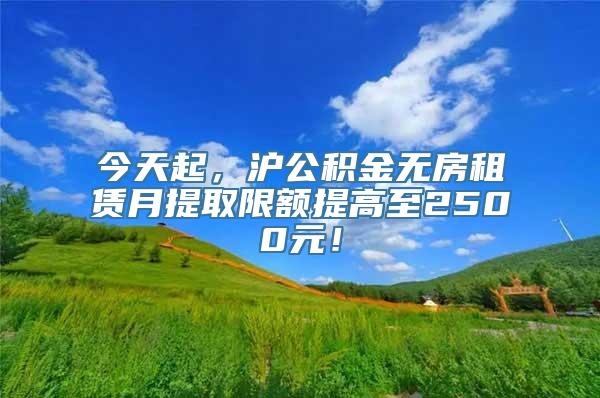 今天起，沪公积金无房租赁月提取限额提高至2500元！